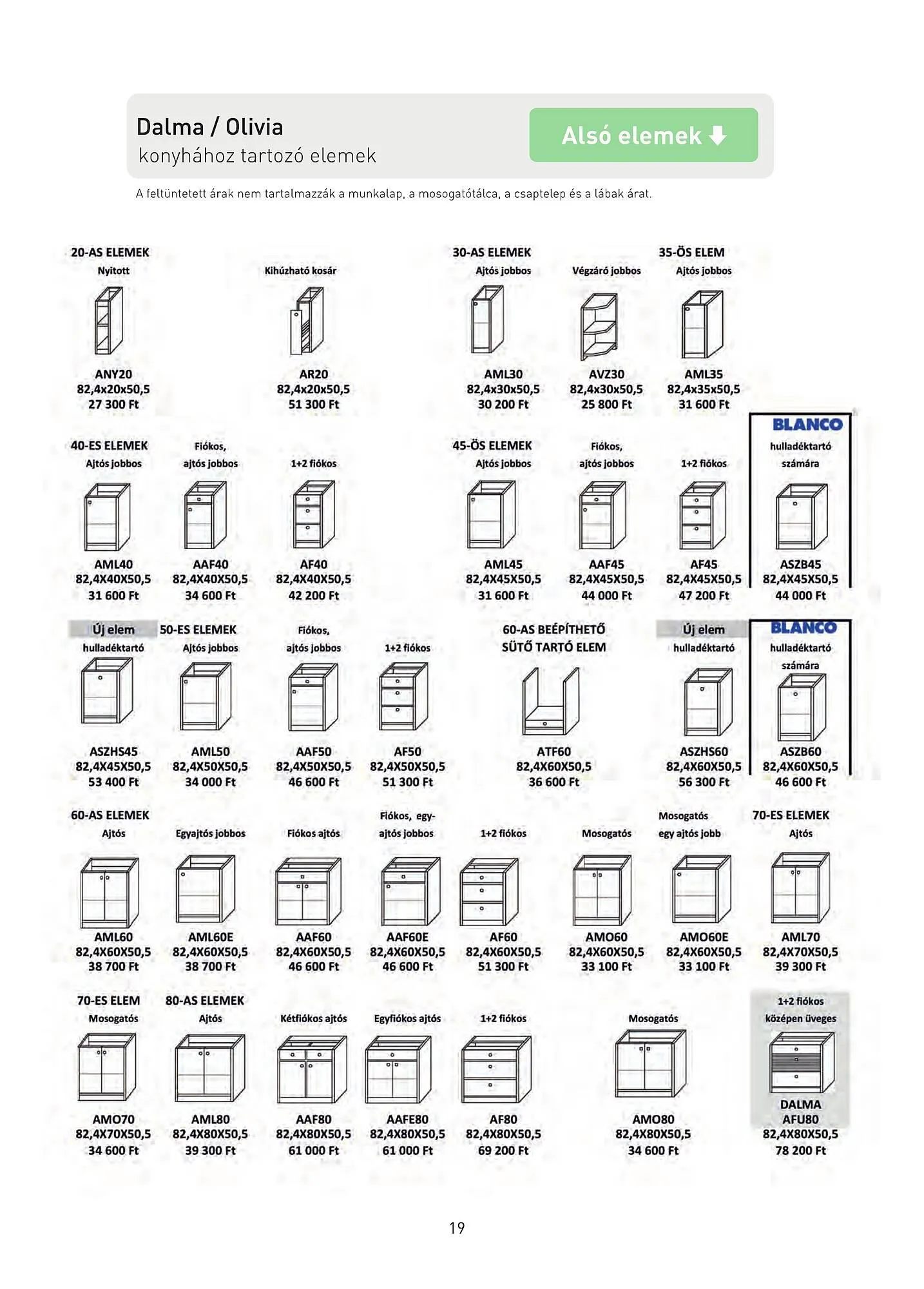 Dalma / Olivia
konyhához tartozó elemek

Alsó elemek

A feltüntetett árak nem tartalmazzák a munkalap, a mosogatótálca, a csaptelep és a lábak árat.

20-AS ELEMEK
Nyitott
ANY20
82,4x20x50,5
27 300 Ft

Kihúzható kosár
AR20
82,4x20x50,5
51 300 Ft

30-AS ELEMEK
Ajtós jobbos
AML30
82,4x30x50,5
30 200 Ft

Végzáró jobbos
AVZ30
82,4x30x50,5
25 800 Ft

35-ÖS ELEM
Ajtós jobbos
AML35
82,4x35x50,5
31 600 Ft

40-ES ELEMEK
Ajtós jobbos
AML40
82,4X40X50,5
31 600 Ft

Fiókos, ajtós jobbos
AAF40
82,4X40X50,5
34 600 Ft

1+2 fiókos
AF40
82,4X40X50,5
42 200 Ft

45-ÖS ELEMEK
Ajtós jobbos
AML45
82,4X45X50,5
31 600 Ft

Fiókos, ajtós jobbos
AAF45
82,4X45X50,5
44 000 Ft

1+2 fiókos
AF45
82,4X45X50,5
47 200 Ft

BLANCO
hulladéktartó számára
ASZB45
82,4X45X50,5
44 000 Ft

Új elem
hulladéktartó
ASZHS45
82,4X45X50,5
53 400 Ft

50-ES ELEMEK
Ajtós jobbos
AML50
82,4X50X50,5
34 000 Ft

Fiókos, ajtós jobbos
AAF50
82,4X50X50,5
46 600 Ft

1+2 fiókos
AF50
82,4X50X50,5
51 300 Ft

60-AS BEÉPÍTHETŐ SÜTŐ TARTÓ ELEM
ATF60
82,4X60X50,5
36 600 Ft

Új elem
hulladéktartó
ASZHS60
82,4X60X50,5
56 300 Ft

BLANCO
hulladéktartó számára
ASZB60
82,4X60X50,5
46 600 Ft

60-AS ELEMEK
Ajtós
AML60
82,4X60X50,5
38 700 Ft

Egyajtós jobbos
AML60E
82,4X60X50,5
38 700 Ft

Fiókos ajtós
AAF60
82,4X60X50,5
46 600 Ft

Fiókos, egy-ajtós jobbos
AAF60E
82,4X60X50,5
46 600 Ft

1+2 fiókos
AF60
82,4X60X50,5
51 300 Ft

Mosogatós
AMO60
82,4X60X50,5
33 100 Ft

Mosogatós egy ajtós jobb
AMO60E
82,4X60X50,5
33 100 Ft

70-ES ELEMEK
Ajtós
AML70
82,4X70X50,5
39 300 Ft

70-ES ELEM
Mosogatós
AMO70
82,4X70X50,5
34 600 Ft

80-AS ELEMEK
Ajtós
AML80
82,4X80X50,5
39 300 Ft

Kétfiókos ajtós
AAF80
82,4X80X50,5
61 000 Ft

Egyfiókos ajtós
AAFE80
82,4X80X50,5
61 000 Ft

1+2 fiókos
AF80
82,4X80X50,5
69 200 Ft

Mosogatós
AMO80
82,4X80X50,5
34 600 Ft

1+2 fiókos középen üveges
DALMA
AFU80
82,4X80X50,5
78 200 Ft

19